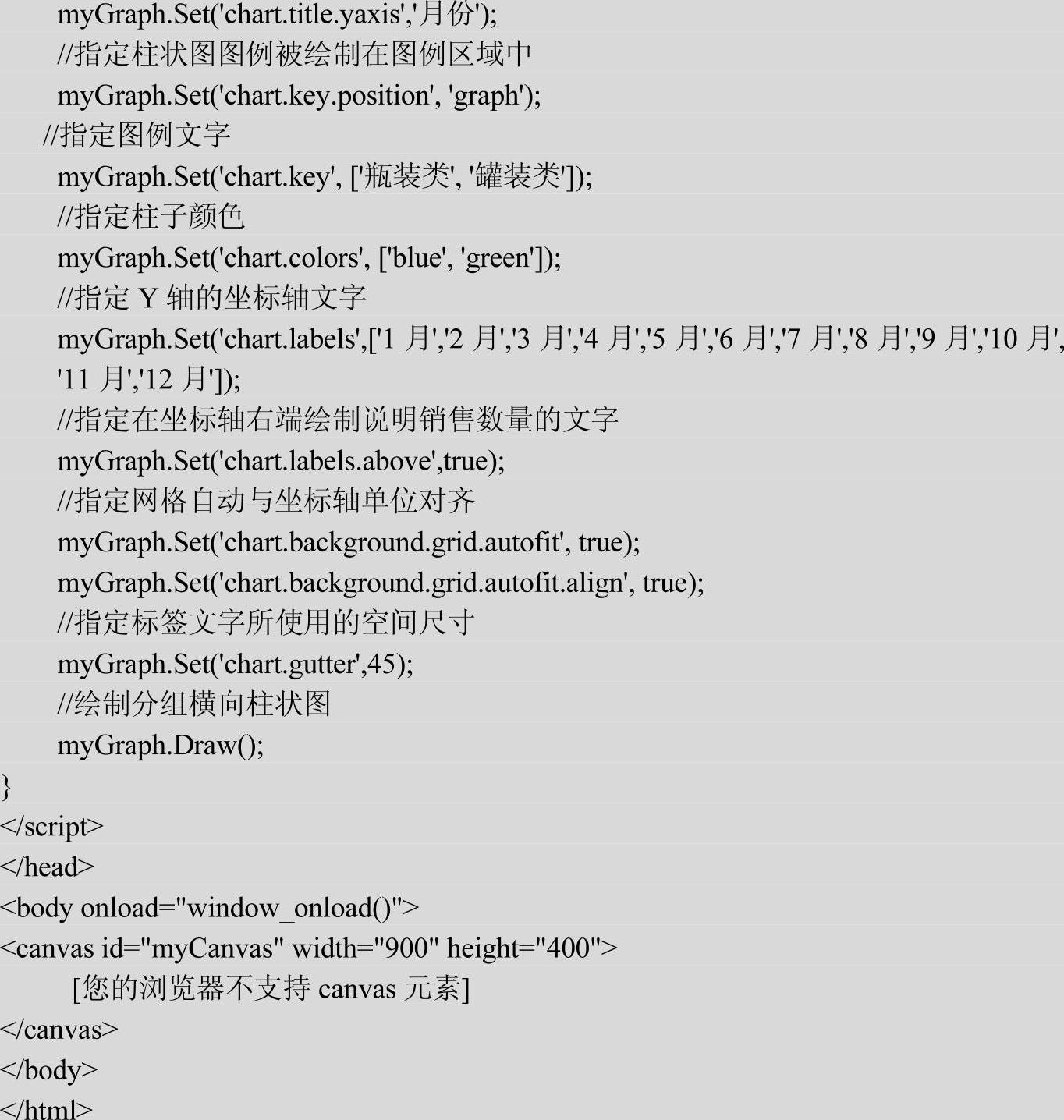 myGraph.Set('chart.title.yaxis','月份');
//指定柱状图图例被绘制在图例区域中
myGraph.Set('chart.key.position', 'graph');
//指定图例文字
myGraph.Set('chart.key', ['瓶装类', '罐装类']);
//指定柱子颜色
myGraph.Set('chart.colors', ['blue', 'green']);
//指定 Y 轴的坐标轴文字
myGraph.Set('chart.labels',['1 月','2 月','3 月','4 月','5 月','6 月','7 月','8 月','9 月','10 月',
'11 月','12 月']);
//指定在坐标轴右端绘制说明销售数量的文字
myGraph.Set('chart.labels.above',true);
//指定网格自动与坐标轴单位对齐
myGraph.Set('chart.background.grid.autofit', true);
myGraph.Set('chart.background.grid.autofit.align', true);
//指定标签文字所使用的空间尺寸
myGraph.Set('chart.gutter',45);
//绘制分组横向柱状图
myGraph.Draw();
}
</script>
</head>
<body onload="window_onload()">
<canvas id="myCanvas" width="900" height="400">
[您的浏览器不支持 canvas 元素]
</canvas>
</body>
</html>